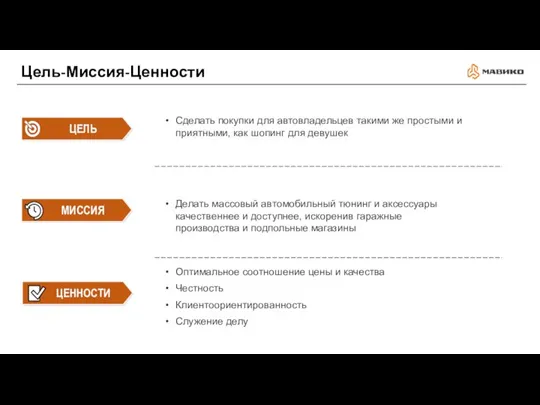 Цель-Миссия-Ценности

МАВИКО

ЦЕЛЬ

• Сделать покупки для автовладельцев такими же простыми и приятными, как шопинг для девушек

МИССИЯ

• Делать массовый автомобильный тюнинг и аксессуары качественнее и доступнее, искоренив гаражные производства и подпольные магазины

ЦЕННОСТИ

• Оптимальное соотношение цены и качества
• Честность
• Клиентоориентированность
• Служение делу